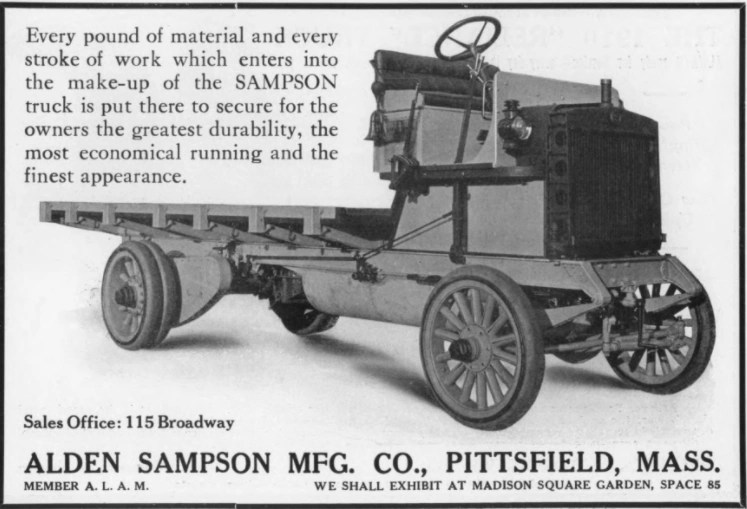 Every pound of material and every stroke of work which enters into the make-up of the SAMPSON truck is put there to secure for the owners the greatest durability, the most economical running and the finest appearance.

Sales Office: 115 Broadway

ALDEN SAMPSON MFG. CO., PITTSFIELD, MASS.

MEMBER A. L. A. M.

WE SHALL EXHIBIT AT MADISON SQUARE GARDEN, SPACE 85